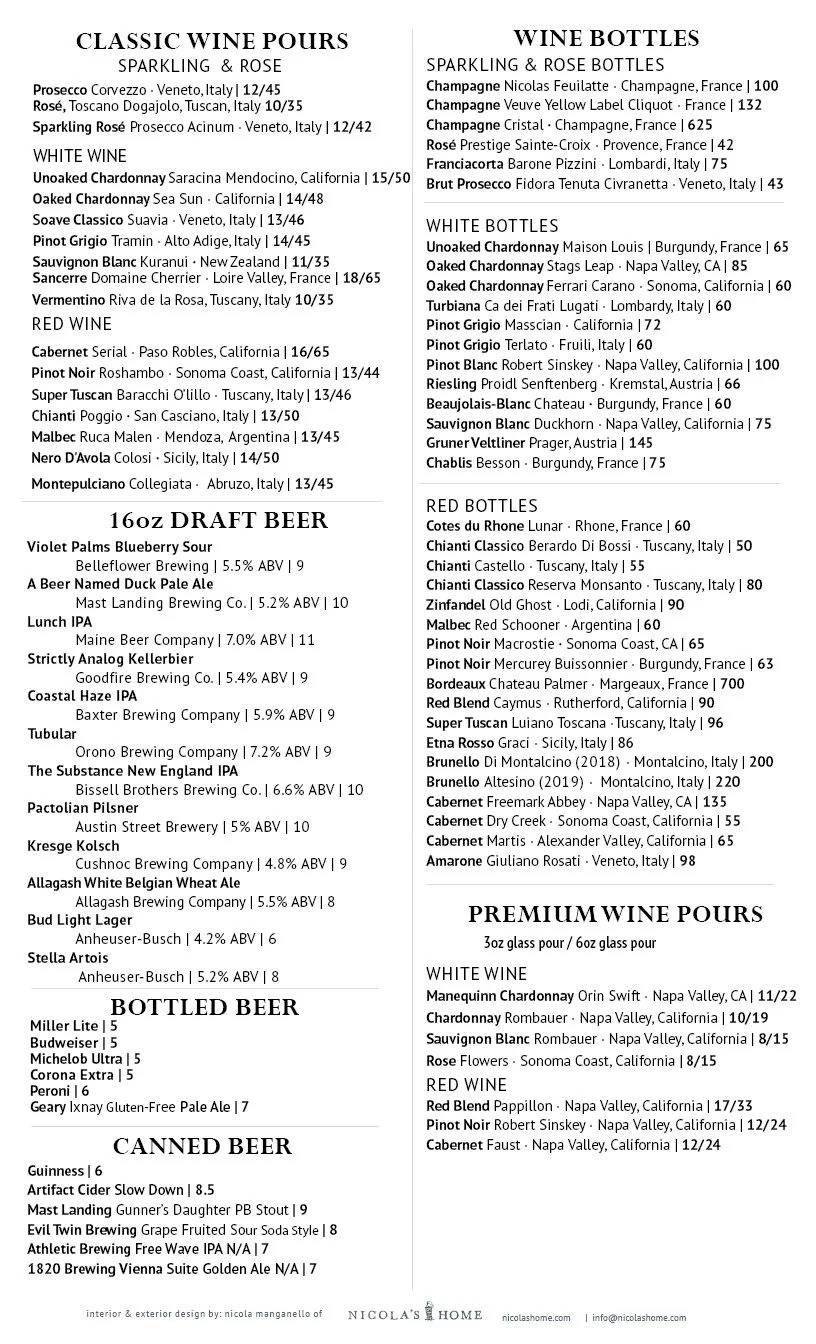 CLASSIC WINE POURS
SPARKLING & ROSE

Prosecco Corvezzo · Veneto, Italy | 12/45
Rosé, Toscano Dogajolo, Tuscan, Italy 10/35
Sparkling Rosé Prosecco Acinum · Veneto, Italy | 12/42

WHITE WINE
Unoaked Chardonnay Saracina Mendocino, California | 15/50
Oaked Chardonnay Sea Sun · California | 14/48
Soave Classico Suavia · Veneto, Italy | 13/46
Pinot Grigio Tramin · Alto Adige, Italy | 14/45
Sauvignon Blanc Kuranui · New Zealand | 11/35
Sancerre Domaine Cherrier · Loire Valley, France | 18/65
Vermentino Riva de la Rosa, Tuscany, Italy 10/35

RED WINE
Cabernet Serial · Paso Robles, California | 16/65
Pinot Noir Roshambo · Sonoma Coast, California | 13/44
Super Tuscan Baracchi O'lillo · Tuscany, Italy | 13/46
Chianti Poggio · San Casciano, Italy | 13/50
Malbec Ruca Malen · Mendoza, Argentina | 13/45
Nero D'Avola Colosi · Sicily, Italy | 14/50
Montepulciano Collegiata · Abruzo, Italy | 13/45

16oz DRAFT BEER
Violet Palms Blueberry Sour
Belleflower Brewing | 5.5% ABV | 9
A Beer Named Duck Pale Ale
Mast Landing Brewing Co. | 5.2% ABV | 10
Lunch IPA
Maine Beer Company | 7.0% ABV | 11
Strictly Analog Kellerbier
Goodfire Brewing Co. | 5.4% ABV | 9
Coastal Haze IPA
Baxter Brewing Company | 5.9% ABV | 9
Tubular
Orono Brewing Company | 7.2% ABV | 9
The Substance New England IPA
Bissell Brothers Brewing Co. | 6.6% ABV | 10
Pactolian Pilsner
Austin Street Brewery | 5% ABV | 10
Kresge Kolsch
Cushnoc Brewing Company | 4.8% ABV | 9
Allagash White Belgian Wheat Ale
Allagash Brewing Company | 5.5% ABV | 8
Bud Light Lager
Anheuser-Busch | 4.2% ABV | 6
Stella Artois
Anheuser-Busch | 5.2% ABV | 8

BOTTLED BEER
Miller Lite | 5
Budweiser | 5
Michelob Ultra | 5
Corona Extra | 5
Peroni | 6
Geary Ixnay Gluten-Free Pale Ale | 7

CANNED BEER
Guinness | 6
Artifact Cider Slow Down | 8.5
Mast Landing Gunner's Daughter PB Stout | 9
Evil Twin Brewing Grape Fruited Sour Soda Style | 8
Athletic Brewing Free Wave IPA N/A | 7
1820 Brewing Vienna Suite Golden Ale N/A | 7

WINE BOTTLES
SPARKLING & ROSE BOTTLES
Champagne Nicolas Feuilatte · Champagne, France | 100
Champagne Veuve Yellow Label Cliquot · France | 132
Champagne Cristal · Champagne, France | 625
Rosé Prestige Sainte-Croix · Provence, France | 42
Franciacorta Barone Pizzini · Lombardi, Italy | 75
Brut Prosecco Fidora Tenuta Civranetta · Veneto, Italy | 43

WHITE BOTTLES
Unoaked Chardonnay Maison Louis | Burgundy, France | 65
Oaked Chardonnay Stags Leap · Napa Valley, CA | 85
Oaked Chardonnay Ferrari Carano · Sonoma, California | 60
Turbiana Ca dei Frati Lugati · Lombardy, Italy | 60
Pinot Grigio Masscian · California | 72
Pinot Grigio Terlato · Fruili, Italy | 60
Pinot Blanc Robert Sinskey · Napa Valley, California | 100
Riesling Proidl Senftenberg · Kremstal, Austria | 66
Beaujolais-Blanc Chateau · Burgundy, France | 60
Sauvignon Blanc Duckhorn · Napa Valley, California | 75
Gruner Veltliner Prager, Austria | 145
Chablis Besson · Burgundy, France | 75

RED BOTTLES
Cotes du Rhone Lunar · Rhone, France | 60
Chianti Classico Berardo Di Bossi · Tuscany, Italy | 50
Chianti Castello · Tuscany, Italy | 55
Chianti Classico Reserva Monsanto · Tuscany, Italy | 80
Zinfandel Old Ghost · Lodi, California | 90
Malbec Red Schooner · Argentina | 60
Pinot Noir Macrostie · Sonoma Coast, CA | 65
Pinot Noir Mercurey Buissonnier · Burgundy, France | 63
Bordeaux Chateau Palmer · Margeaux, France | 700
Red Blend Caymus · Rutherford, California | 90
Super Tuscan Luiano Toscana · Tuscany, Italy | 96
Etna Rosso Graci · Sicily, Italy | 86
Brunello Di Montalcino (2018) · Montalcino, Italy | 200
Brunello Altesino (2019) · Montalcino, Italy | 220
Cabernet Freemark Abbey · Napa Valley, CA | 135
Cabernet Dry Creek · Sonoma Coast, California | 55
Cabernet Martis · Alexander Valley, California | 65
Amarone Giuliano Rosati · Veneto, Italy | 98

PREMIUM WINE POURS
3oz glass pour / 6oz glass pour

WHITE WINE
Manequinn Chardonnay Orin Swift · Napa Valley, CA | 11/22
Chardonnay Rombauer · Napa Valley, California | 10/19
Sauvignon Blanc Rombauer · Napa Valley, California | 8/15
Rose Flowers · Sonoma Coast, California | 8/15

RED WINE
Red Blend Pappillon · Napa Valley, California | 17/33
Pinot Noir Robert Sinskey · Napa Valley, California | 12/24
Cabernet Faust · Napa Valley, California | 12/24

interior & exterior design by: nicola manganello of NICOLA'S HOME nicolashome.com | info@nicolashome.com